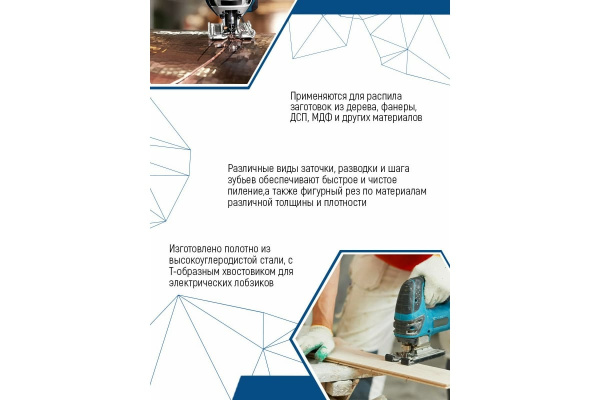 Применяются для распила заготовок из дерева, фанеры, ДСП, МДФ и других материалов

Различные виды заточки, разводки и шага зубьев обеспечивают быстрое и чистое пиление,а также фигурный рез по материалам различной толщины и плотности

Изготовлено полотно из высокоуглеродистой стали, с Т-образным хвостовиком для электрических лобзиков